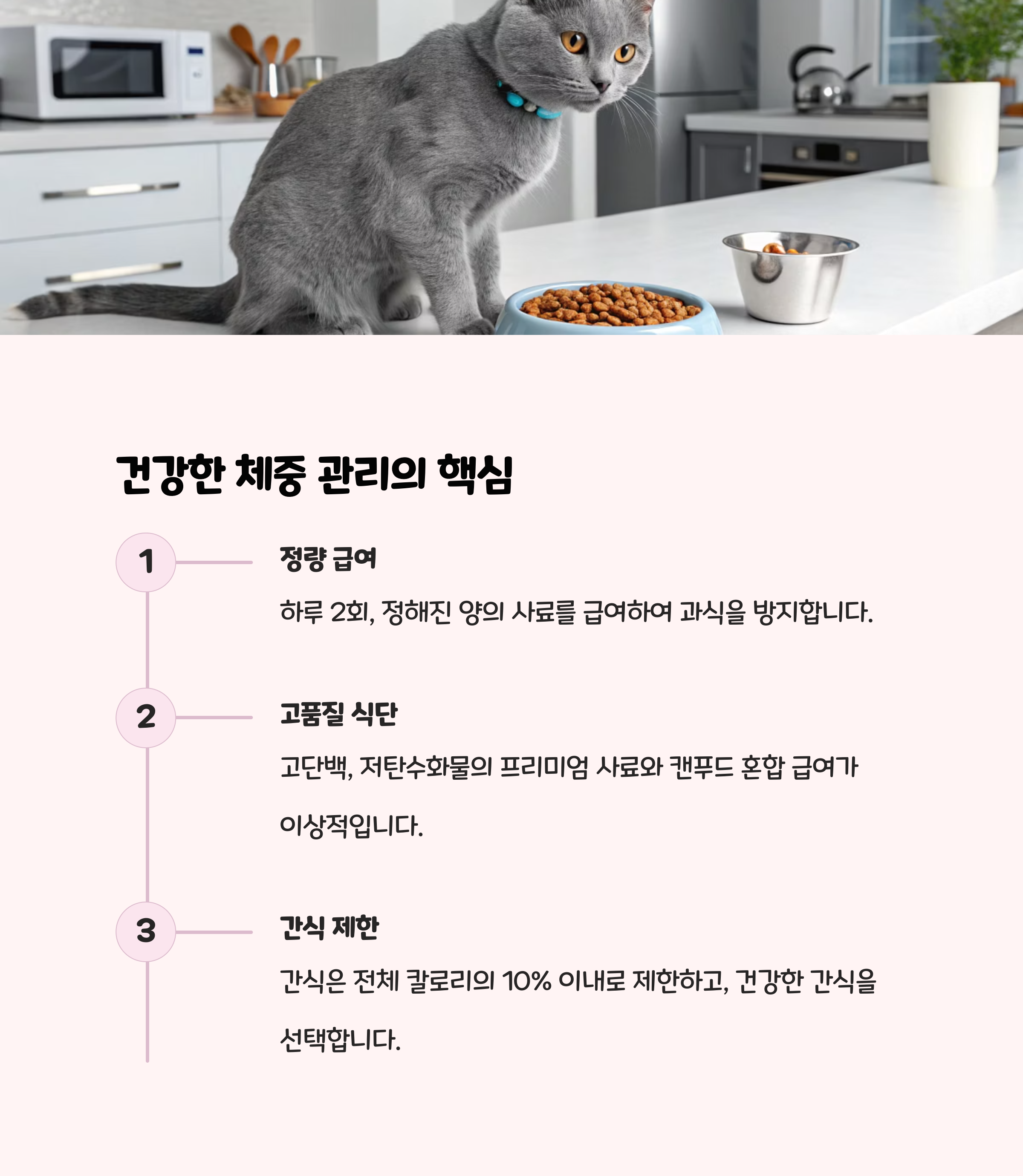 건강한 체중 관리의 핵심

1

정량 급여

하루 2회, 정해진 양의 사료를 급여하여 과식을 방지합니다.

2

고품질 식단

고단백, 저탄수화물의 프리미엄 사료와 캔푸드 혼합 급여가 이상적입니다.

3

간식 제한

간식은 전체 칼로리의 10% 이내로 제한하고, 건강한 간식을 선택합니다.